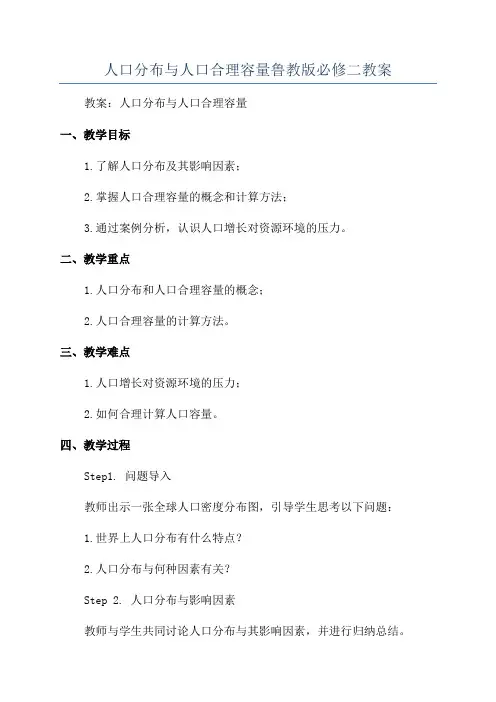 人口分布与人口合理容量鲁教版必修二教案

教案：人口分布与人口合理容量

一、教学目标

1.了解人口分布及其影响因素；

2.掌握人口合理容量的概念和计算方法；

3.通过案例分析，认识人口增长对资源环境的压力。

二、教学重点

1.人口分布和人口合理容量的概念；

2.人口合理容量的计算方法。

三、教学难点

1.人口增长对资源环境的压力；

2.如何合理计算人口容量。

四、教学过程

Step1. 问题导入

教师出示一张全球人口密度分布图，引导学生思考以下问题：

1.世界上人口分布有什么特点？

2.人口分布与何种因素有关？

Step 2. 人口分布与影响因素

教师与学生共同讨论人口分布与其影响因素，并进行归纳总结。